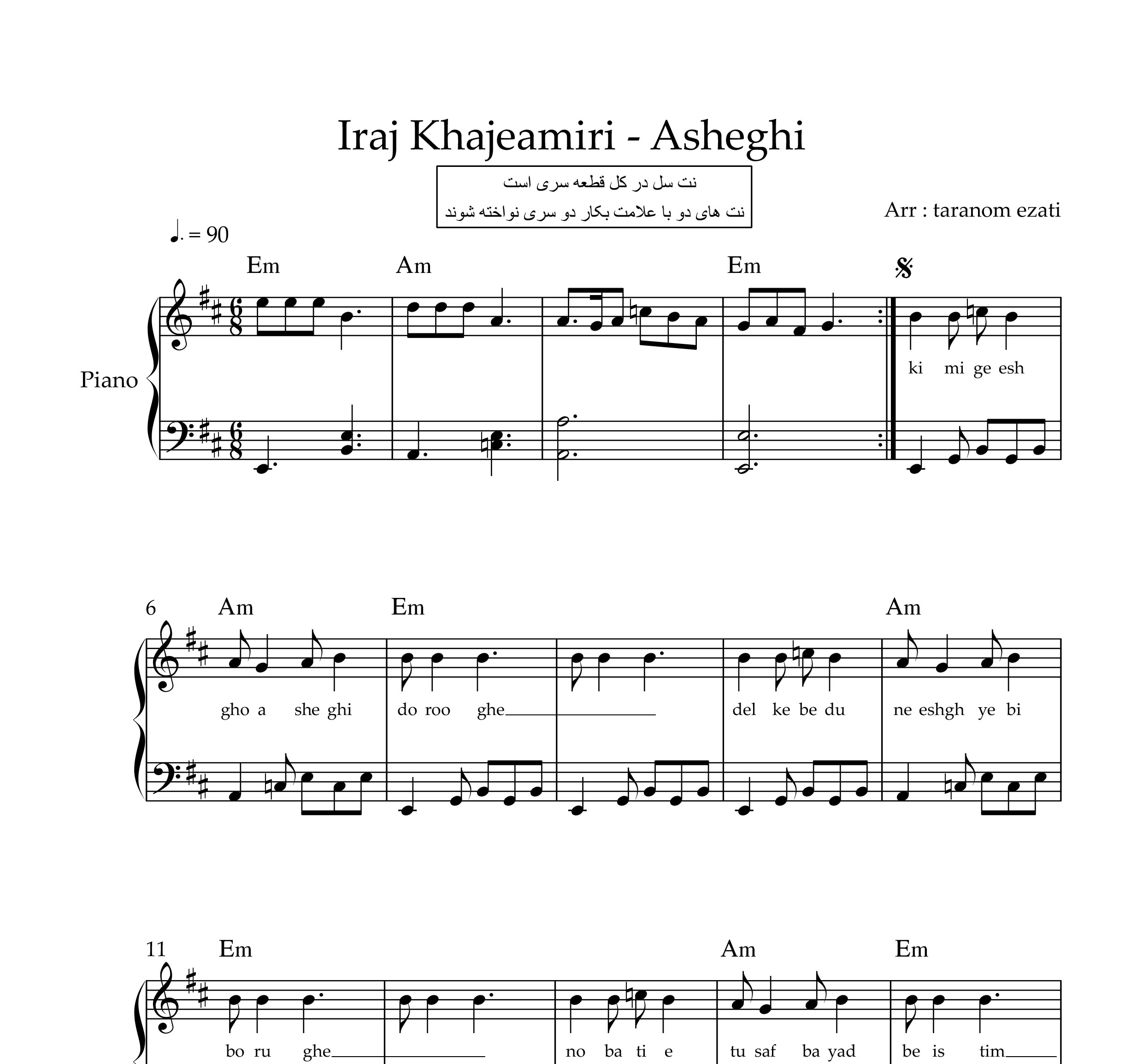 Iraj Khajeamiri - Asheghi

نت سل در کل قطعه سری است
نت های دو با علامت بکار دو سری نواخته شوند

Arr : taranom ezati

♩. = 90

Em Am Em

Piano

ki mi ge esh

6 Am Em Am

gho a she ghi do roo ghe del ke be du ne eshgh ye bi

11 Em Am Em

bo ru ghe no ba ti e tu saf ba yad be is tim